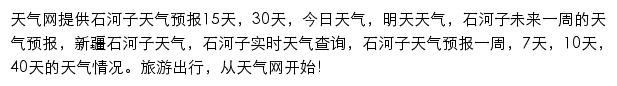 天气网提供石河子天气预报15天，30天，今日天气，明天天气，石河子未来一周的天气预报，新疆石河子天气，石河子实时天气查询，石河子天气预报一周，7天，10天，40天的天气情况。旅游出行，从天气网开始!